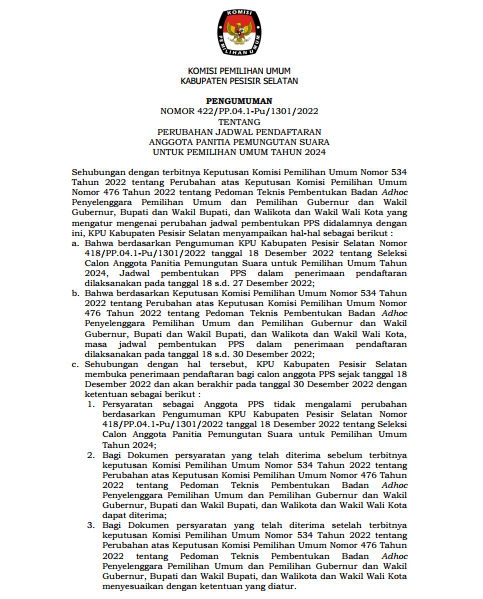 KOMISI
PEMILIHAN UMUM

KOMISI PEMILIHAN UMUM
KABUPATEN PESISIR SELATAN

PENGUMUMAN
NOMOR 422/PP.04.1-Pu/1301/2022
TENTANG
PERUBAHAN JADWAL PENDAFTARAN
ANGGOTA PANITIA PEMUNGUTAN SUARA
UNTUK PEMILIHAN UMUM TAHUN 2024

Sehubungan dengan terbitnya Keputusan Komisi Pemilihan Umum Nomor 534 Tahun 2022 tentang Perubahan atas Keputusan Komisi Pemilihan Umum Nomor 476 Tahun 2022 tentang Pedoman Teknis Pembentukan Badan Adhoc Penyelenggara Pemilihan Umum dan Pemilihan Gubernur dan Wakil Gubernur, Bupati dan Wakil Bupati, dan Walikota dan Wakil Wali Kota yang mengatur mengenai perubahan jadwal pembentukan PPS didalamnya dengan ini, KPU Kabupaten Pesisir Selatan menyampaikan hal-hal sebagai berikut :
a. Bahwa berdasarkan Pengumuman KPU Kabupaten Pesisir Selatan Nomor 418/PP.04.1-Pu/1301/2022 tanggal 18 Desember 2022 tentang Seleksi Calon Anggota Panitia Pemungutan Suara untuk Pemilihan Umum Tahun 2024, Jadwal pembentukan PPS dalam penerimaan pendaftaran dilaksanakan pada tanggal 18 s.d. 27 Desember 2022;
b. Bahwa berdasarkan Keputusan Komisi Pemilihan Umum Nomor 534 Tahun 2022 tentang Perubahan atas Keputusan Komisi Pemilihan Umum Nomor 476 Tahun 2022 tentang Pedoman Teknis Pembentukan Badan Adhoc Penyelenggara Pemilihan Umum dan Pemilihan Gubernur dan Wakil Gubernur, Bupati dan Wakil Bupati, dan Walikota dan Wakil Wali Kota, masa jadwal pembentukan PPS dalam penerimaan pendaftaran dilaksanakan pada tanggal 18 s.d. 30 Desember 2022;
c. Sehubungan dengan hal tersebut, KPU Kabupaten Pesisir Selatan membuka penerimaan pendaftaran bagi calon anggota PPS sejak tanggal 18 Desember 2022 dan akan berakhir pada tanggal 30 Desember 2022 dengan ketentuan sebagai berikut :
1. Persyaratan sebagai Anggota PPS tidak mengalami perubahan berdasarkan Pengumuman KPU Kabupaten Pesisir Selatan Nomor 418/PP.04.1-Pu/1301/2022 tanggal 18 Desember 2022 tentang Seleksi Calon Anggota Panitia Pemungutan Suara untuk Pemilihan Umum Tahun 2024;
2. Bagi Dokumen persyaratan yang telah diterima sebelum terbitnya keputusan Komisi Pemilihan Umum Nomor 534 Tahun 2022 tentang Perubahan atas Keputusan Komisi Pemilihan Umum Nomor 476 Tahun 2022 tentang Pedoman Teknis Pembentukan Badan Adhoc Penyelenggara Pemilihan Umum dan Pemilihan Gubernur dan Wakil Gubernur, Bupati dan Wakil Bupati, dan Walikota dan Wakil Wali Kota dapat diterima;
3. Bagi Dokumen persyaratan yang telah diterima setelah terbitnya keputusan Komisi Pemilihan Umum Nomor 534 Tahun 2022 tentang Perubahan atas Keputusan Komisi Pemilihan Umum Nomor 476 Tahun 2022 tentang Pedoman Teknis Pembentukan Badan Adhoc Penyelenggara Pemilihan Umum dan Pemilihan Gubernur dan Wakil Gubernur, Bupati dan Wakil Bupati, dan Walikota dan Wakil Wali Kota menyesuaikan dengan ketentuan yang diatur.